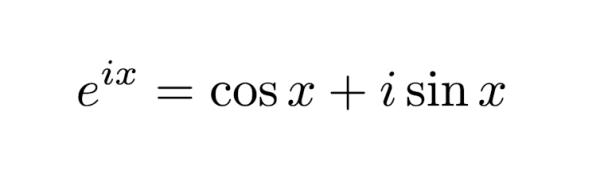 $e^{ix} = \cos x + i \sin x$